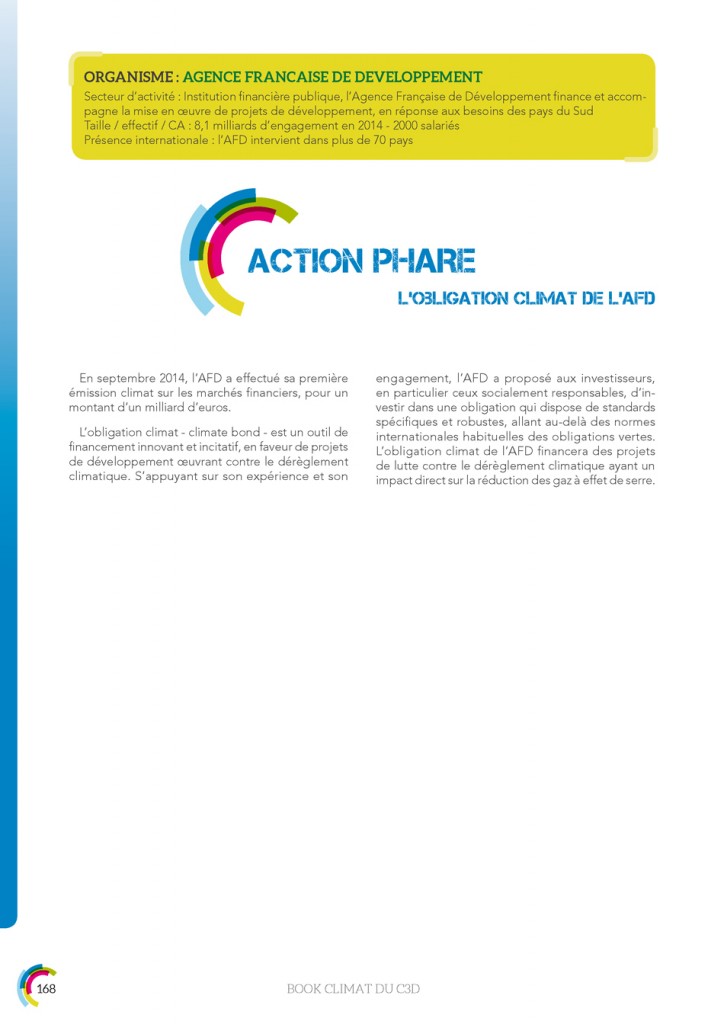 ORGANISME : AGENCE FRANCAISE DE DEVELOPPEMENT
Secteur d'activité : Institution financière publique, l'Agence Française de Développement finance et accompagne la mise en œuvre de projets de développement, en réponse aux besoins des pays du Sud
Taille / effectif / CA : 8,1 milliards d'engagement en 2014 - 2000 salariés
Présence internationale : l'AFD intervient dans plus de 70 pays

ACTION PHARE
L'OBLIGATION CLIMAT DE L'AFD

En septembre 2014, l'AFD a effectué sa première émission climat sur les marchés financiers, pour un montant d'un milliard d'euros.

L'obligation climat - climate bond - est un outil de financement innovant et incitatif, en faveur de projets de développement œuvrant contre le dérèglement climatique. S'appuyant sur son expérience et son engagement, l'AFD a proposé aux investisseurs, en particulier ceux socialement responsables, d'investir dans une obligation qui dispose de standards spécifiques et robustes, allant au-delà des normes internationales habituelles des obligations vertes. L'obligation climat de l'AFD financera des projets de lutte contre le dérèglement climatique ayant un impact direct sur la réduction des gaz à effet de serre.

168

BOOK CLIMAT DU C3D